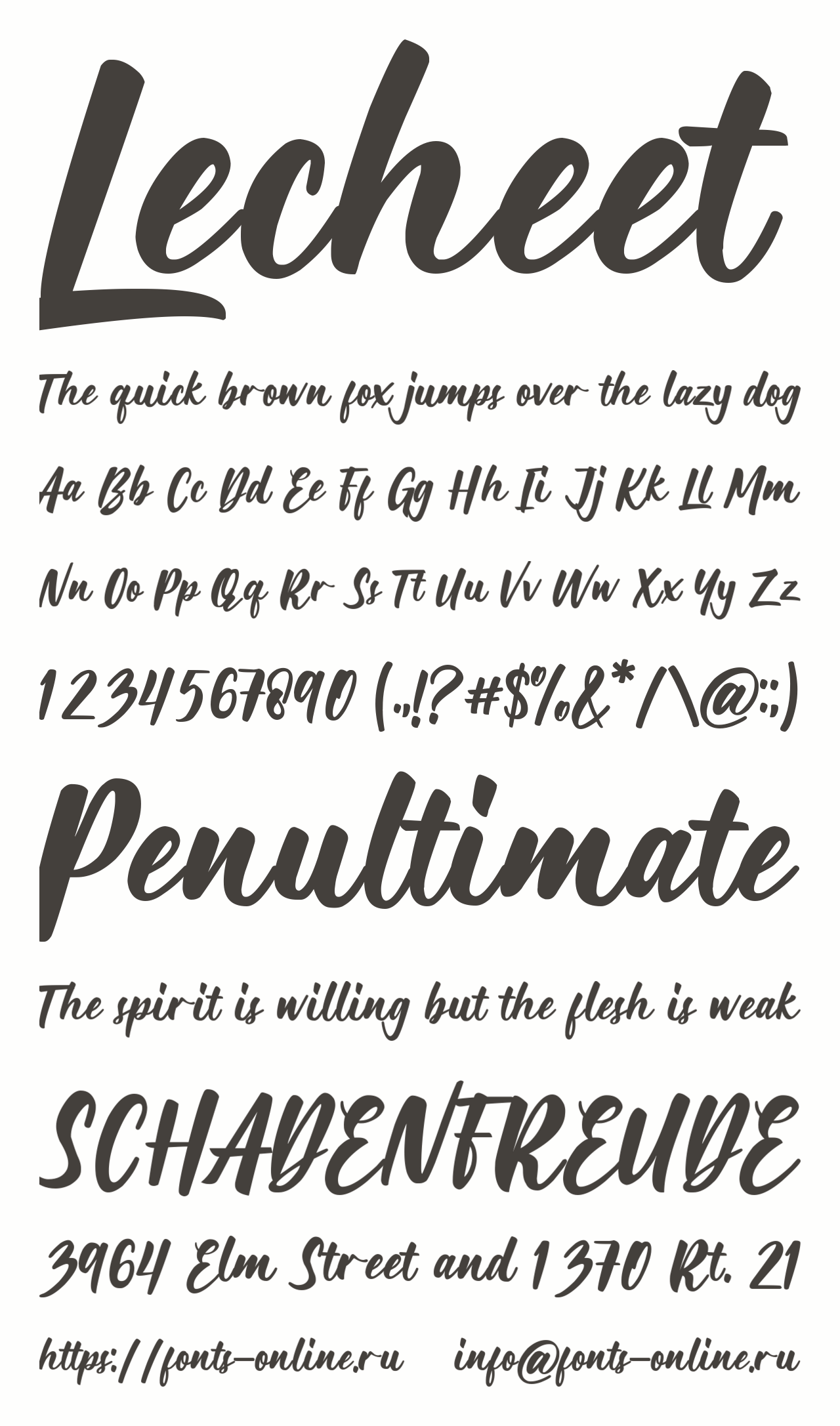 Lecheet

The quick brown fox jumps over the lazy dog

Aa Bb Cc Dd Ee Ff Gg Hh Ii Jj Kk Ll Mm

Nn Oo Pp Qq Rr Ss Tt Uu Vv Ww Xx Yy Zz

1234567890 (.,!?#$%&*/\@:;)

Penultimate

The spirit is willing but the flesh is weak

SCHADENFREUDE

3964 Elm Street and 1370 Rt. 21

https://fonts-online.ru info@fonts-online.ru